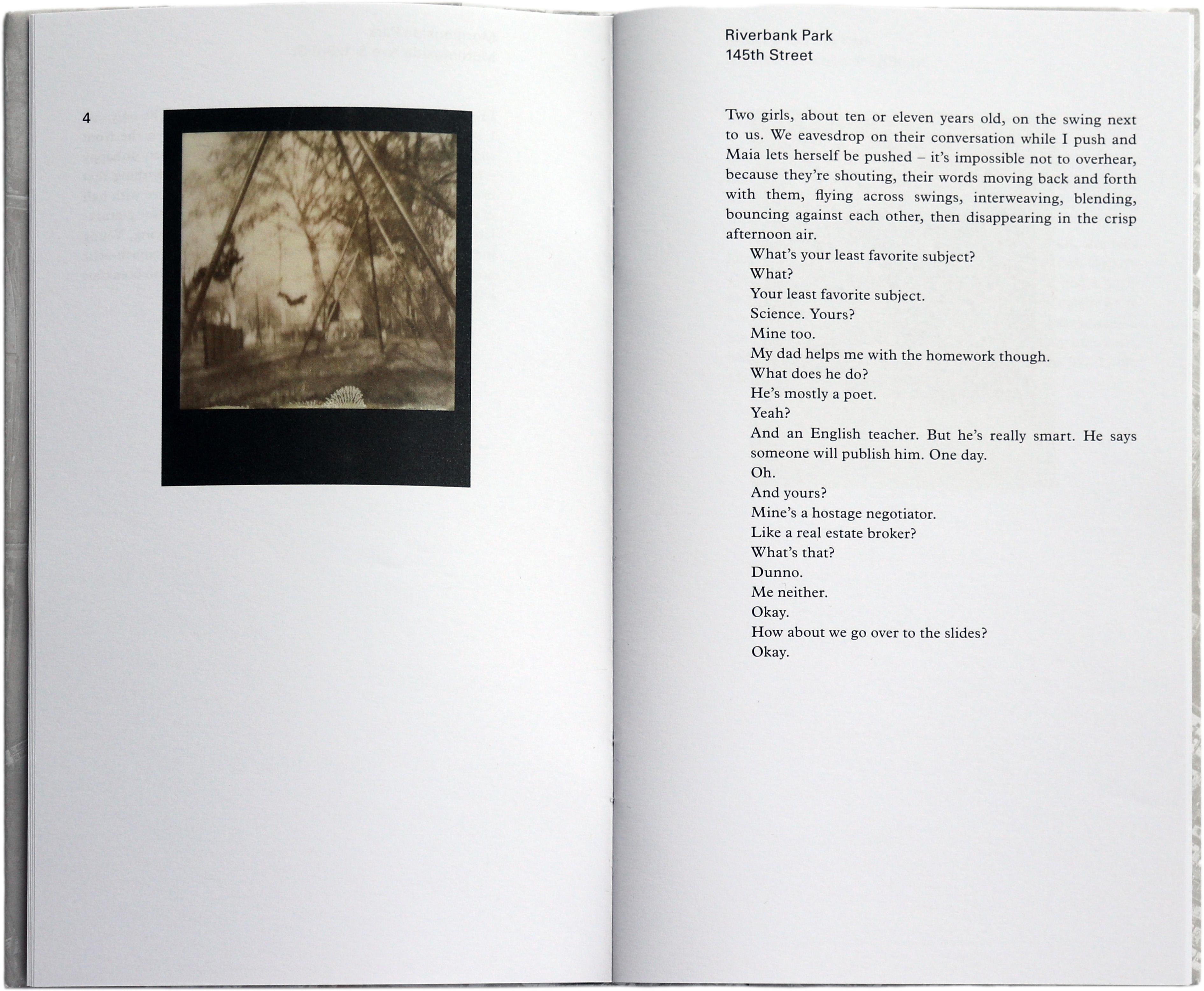 4

Riverbank Park
145th Street

Two girls, about ten or eleven years old, on the swing next to us. We eavesdrop on their conversation while I push and Maia lets herself be pushed – it's impossible not to overhear, because they're shouting, their words moving back and forth with them, flying across swings, interweaving, blending, bouncing against each other, then disappearing in the crisp afternoon air.

What's your least favorite subject?
What?
Your least favorite subject.
Science. Yours?
Mine too.
My dad helps me with the homework though.
What does he do?
He's mostly a poet.
Yeah?
And an English teacher. But he's really smart. He says someone will publish him. One day.
Oh.
And yours?
Mine's a hostage negotiator.
Like a real estate broker?
What's that?
Dunno.
Me neither.
Okay.
How about we go over to the slides?
Okay.